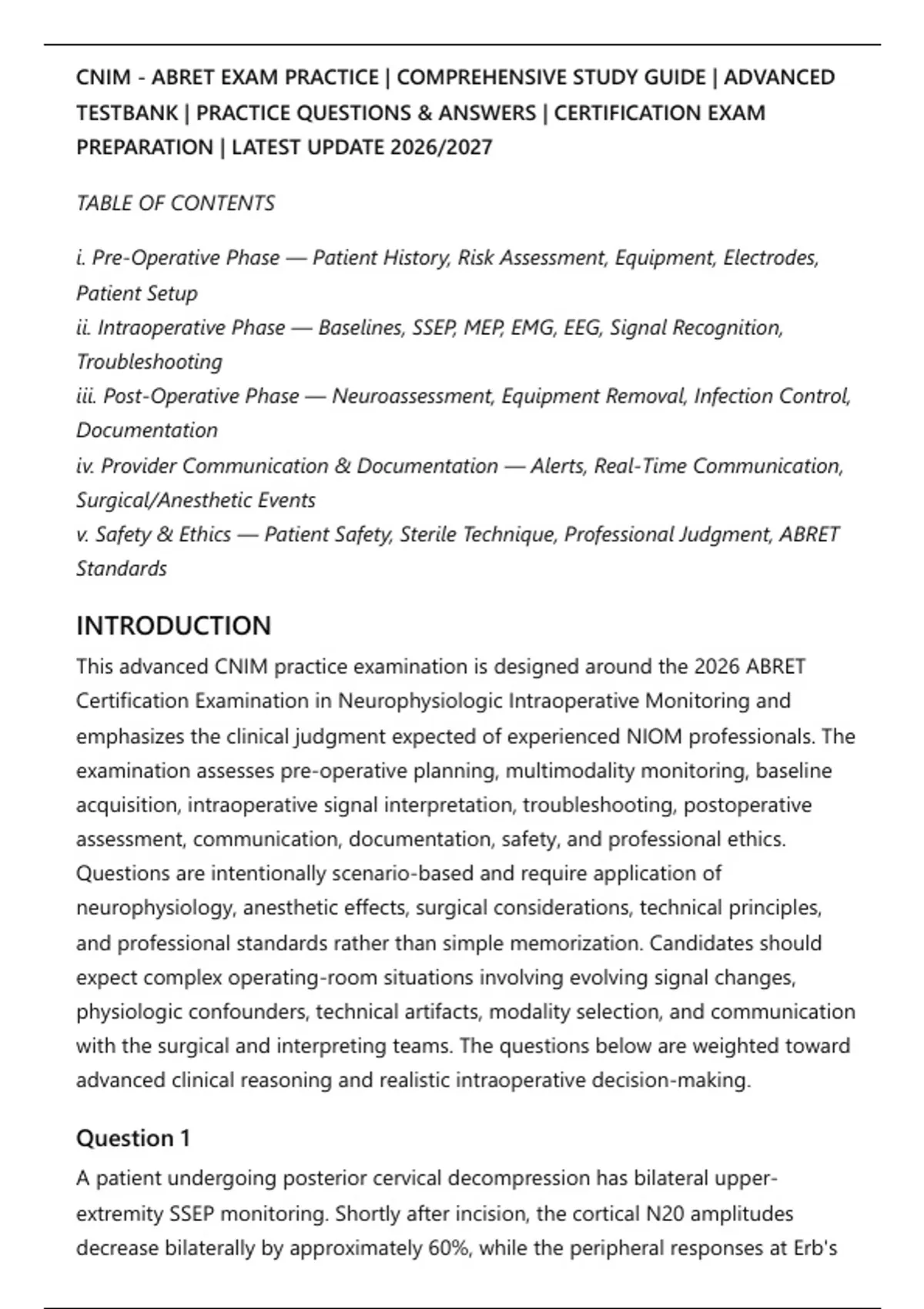 CNIM - ABRET EXAM PRACTICE | COMPREHENSIVE STUDY GUIDE | ADVANCED TESTBANK | PRACTICE QUESTIONS & ANSWERS | CERTIFICATION EXAM PREPARATION | LATEST UPDATE 2026/2027

TABLE OF CONTENTS

i. Pre-Operative Phase — Patient History, Risk Assessment, Equipment, Electrodes, Patient Setup
ii. Intraoperative Phase — Baselines, SSEP, MEP, EMG, EEG, Signal Recognition, Troubleshooting
iii. Post-Operative Phase — Neuroassessment, Equipment Removal, Infection Control, Documentation
iv. Provider Communication & Documentation — Alerts, Real-Time Communication, Surgical/Anesthetic Events
v. Safety & Ethics — Patient Safety, Sterile Technique, Professional Judgment, ABRET Standards

INTRODUCTION

This advanced CNIM practice examination is designed around the 2026 ABRET Certification Examination in Neurophysiologic Intraoperative Monitoring and emphasizes the clinical judgment expected of experienced NIOM professionals. The examination assesses pre-operative planning, multimodality monitoring, baseline acquisition, intraoperative signal interpretation, troubleshooting, postoperative assessment, communication, documentation, safety, and professional ethics. Questions are intentionally scenario-based and require application of neurophysiology, anesthetic effects, surgical considerations, technical principles, and professional standards rather than simple memorization. Candidates should expect complex operating-room situations involving evolving signal changes, physiologic confounders, technical artifacts, modality selection, and communication with the surgical and interpreting teams. The questions below are weighted toward advanced clinical reasoning and realistic intraoperative decision-making.

Question 1

A patient undergoing posterior cervical decompression has bilateral upper-extremity SSEP monitoring. Shortly after incision, the cortical N20 amplitudes decrease bilaterally by approximately 60%, while the peripheral responses at Erb's